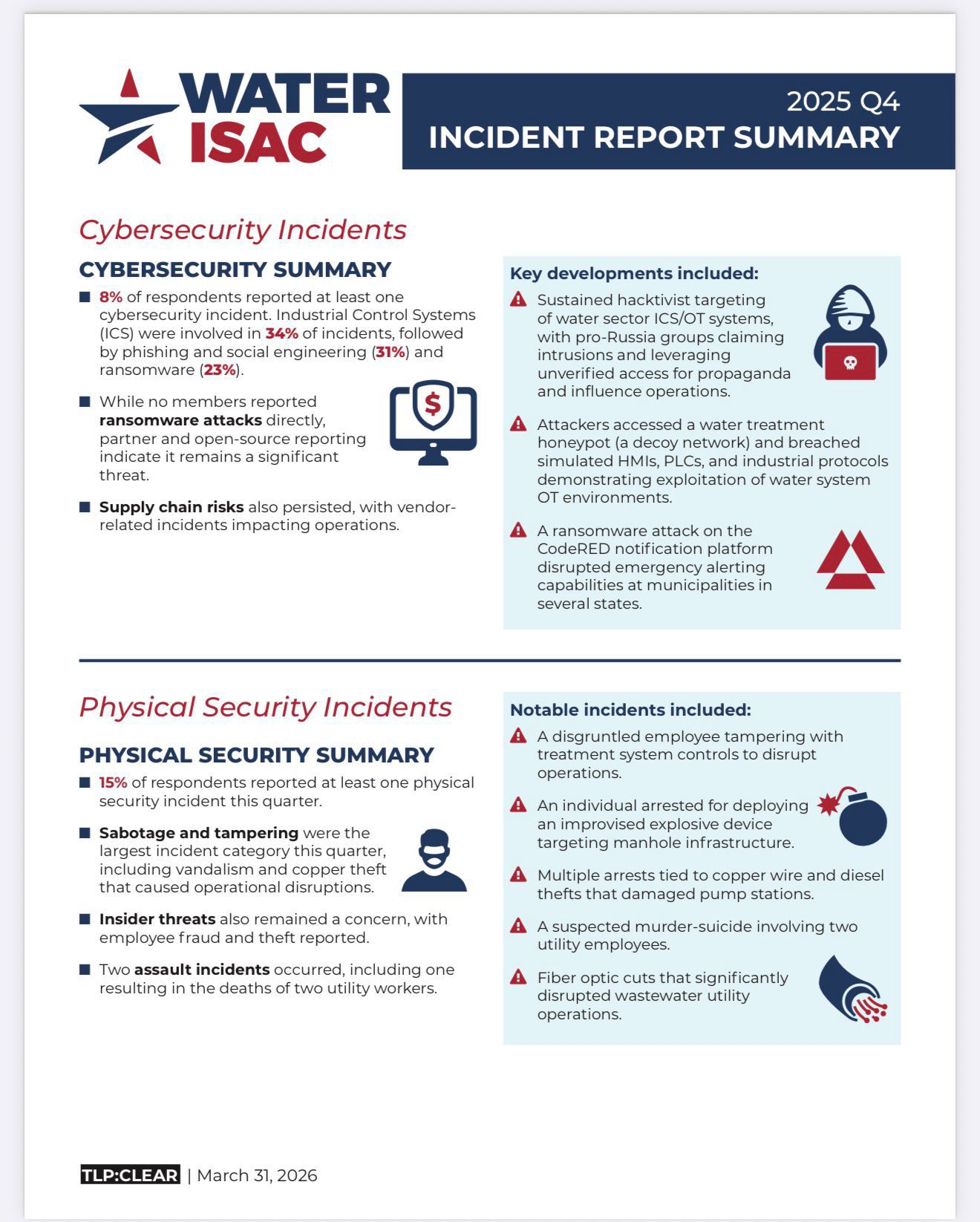 WATER ISAC

2025 Q4
INCIDENT REPORT SUMMARY

Cybersecurity Incidents

CYBERSECURITY SUMMARY

8% of respondents reported at least one cybersecurity incident. Industrial Control Systems (ICS) were involved in 34% of incidents, followed by phishing and social engineering (31%) and ransomware (23%).

While no members reported ransomware attacks directly, partner and open-source reporting indicate it remains a significant threat.

Supply chain risks also persisted, with vendor-related incidents impacting operations.

Key developments included:

Sustained hacktivist targeting of water sector ICS/OT systems, with pro-Russia groups claiming intrusions and leveraging unverified access for propaganda and influence operations.

Attackers accessed a water treatment honeypot (a decoy network) and breached simulated HMIs, PLCs, and industrial protocols demonstrating exploitation of water system OT environments.

A ransomware attack on the CodeRED notification platform disrupted emergency alerting capabilities at municipalities in several states.

Physical Security Incidents

PHYSICAL SECURITY SUMMARY

15% of respondents reported at least one physical security incident this quarter.

Sabotage and tampering were the largest incident category this quarter, including vandalism and copper theft that caused operational disruptions.

Insider threats also remained a concern, with employee fraud and theft reported.

Two assault incidents occurred, including one resulting in the deaths of two utility workers.

Notable incidents included:

A disgruntled employee tampering with treatment system controls to disrupt operations.

An individual arrested for deploying an improvised explosive device targeting manhole infrastructure.

Multiple arrests tied to copper wire and diesel thefts that damaged pump stations.

A suspected murder-suicide involving two utility employees.

Fiber optic cuts that significantly disrupted wastewater utility operations.

TLP:CLEAR | March 31, 2026